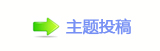 主题投稿